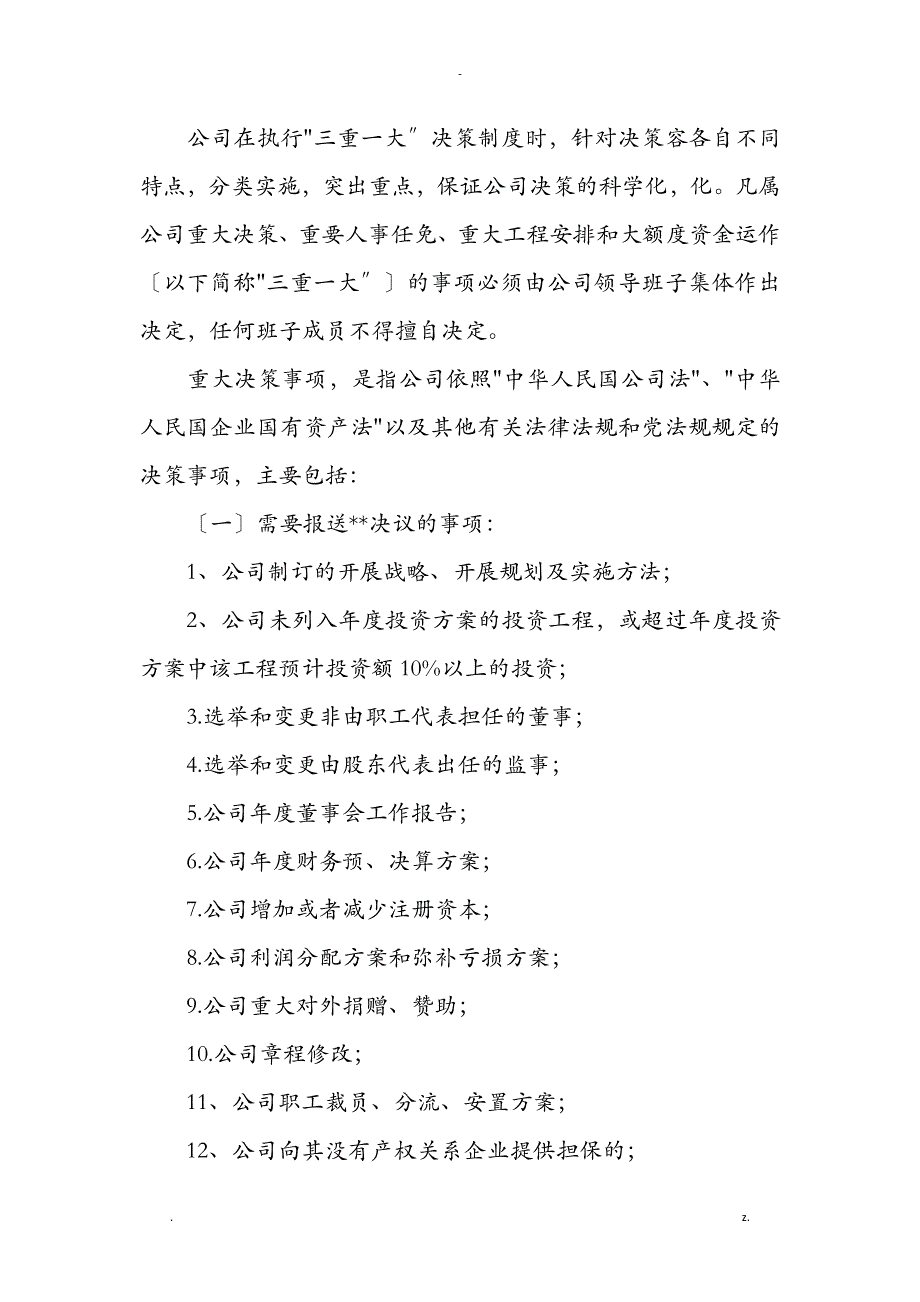 -

公司在执行"三重一大〞决策制度时，针对决策容各自不同特点，分类实施，突出重点，保证公司决策的科学化，化。凡属公司重大决策、重要人事任免、重大工程安排和大额度资金运作〔以下简称"三重一大〞〕的事项必须由公司领导班子集体作出决定，任何班子成员不得擅自决定。

重大决策事项，是指公司依照"中华人民国公司法"、"中华人民国企业国有资产法"以及其他有关法律法规和党法规规定的决策事项，主要包括:

〔一〕需要报送**决议的事项:

1、公司制订的开展战略、开展规划及实施方法;

2、公司未列入年度投资方案的投资工程，或超过年度投资方案中该工程预计投资额10%以上的投资;

3.选举和变更非由职工代表担任的董事;

4.选举和变更由股东代表出任的监事;

5.公司年度董事会工作报告;

6.公司年度财务预、决算方案;

7.公司增加或者减少注册资本;

8.公司利润分配方案和弥补亏损方案;

9.公司重大对外捐赠、赞助;

10.公司章程修改;

11、公司职工裁员、分流、安置方案;

12、公司向其没有产权关系企业提供担保的;

. z.